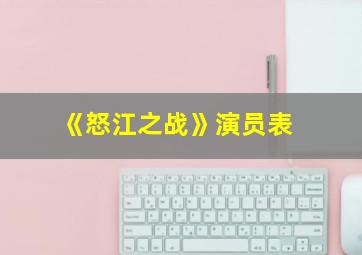 《怒江之战》演员表